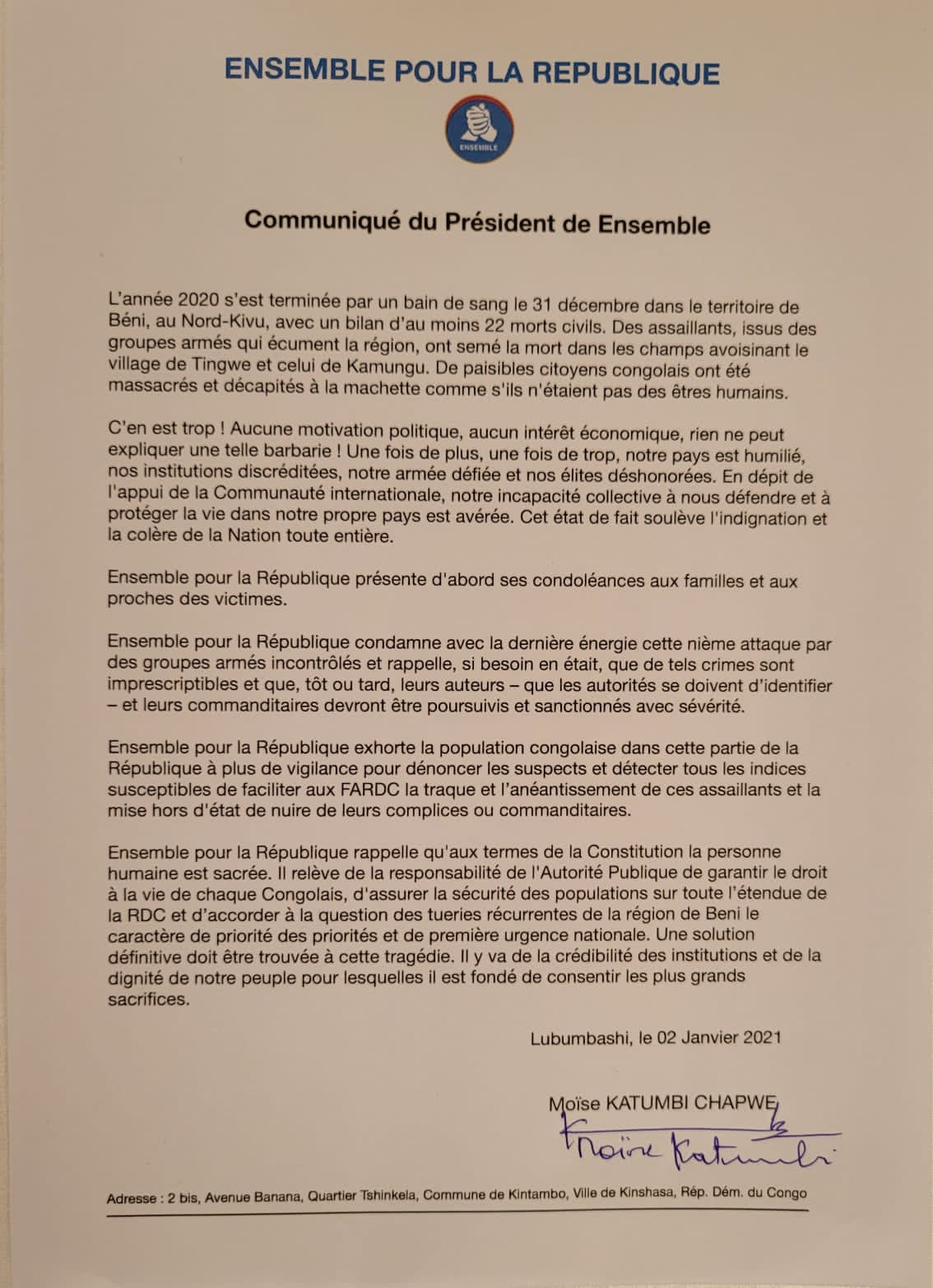 ENSEMBLE POUR LA REPUBLIQUE

ENSEMBLE

Communiqué du Président de Ensemble

L'année 2020 s'est terminée par un bain de sang le 31 décembre dans le territoire de Béni, au Nord-Kivu, avec un bilan d'au moins 22 morts civils. Des assaillants, issus des groupes armés qui écument la région, ont semé la mort dans les champs avoisinant le village de Tingwe et celui de Kamungu. De paisibles citoyens congolais ont été massacrés et décapités à la machette comme s'ils n'étaient pas des êtres humains.

C'en est trop ! Aucune motivation politique, aucun intérêt économique, rien ne peut expliquer une telle barbarie ! Une fois de plus, une fois de trop, notre pays est humilié, nos institutions discréditées, notre armée défiée et nos élites déshonorées. En dépit de l'appui de la Communauté internationale, notre incapacité collective à nous défendre et à protéger la vie dans notre propre pays est avérée. Cet état de fait soulève l'indignation et la colère de la Nation toute entière.

Ensemble pour la République présente d'abord ses condoléances aux familles et aux proches des victimes.

Ensemble pour la République condamne avec la dernière énergie cette nième attaque par des groupes armés incontrôlés et rappelle, si besoin en était, que de tels crimes sont imprescriptibles et que, tôt ou tard, leurs auteurs – que les autorités se doivent d'identifier – et leurs commanditaires devront être poursuivis et sanctionnés avec sévérité.

Ensemble pour la République exhorte la population congolaise dans cette partie de la République à plus de vigilance pour dénoncer les suspects et détecter tous les indices susceptibles de faciliter aux FARDC la traque et l'anéantissement de ces assaillants et la mise hors d'état de nuire de leurs complices ou commanditaires.

Ensemble pour la République rappelle qu'aux termes de la Constitution la personne humaine est sacrée. Il relève de la responsabilité de l'Autorité Publique de garantir le droit à la vie de chaque Congolais, d'assurer la sécurité des populations sur toute l'étendue de la RDC et d'accorder à la question des tueries récurrentes de la région de Beni le caractère de priorité des priorités et de première urgence nationale. Une solution définitive doit être trouvée à cette tragédie. Il y va de la crédibilité des institutions et de la dignité de notre peuple pour lesquelles il est fondé de consentir les plus grands sacrifices.

Lubumbashi, le 02 Janvier 2021

Moïse KATUMBI CHAPWE

Moïse Katumbi

Adresse : 2 bis, Avenue Banana, Quartier Tshinkela, Commune de Kintambo, Ville de Kinshasa, Rép. Dém. du Congo